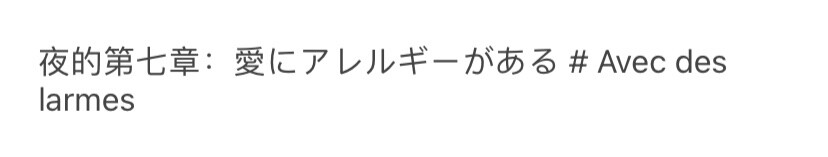 夜的第七章：愛にアレルギーがある # Avec des larmes